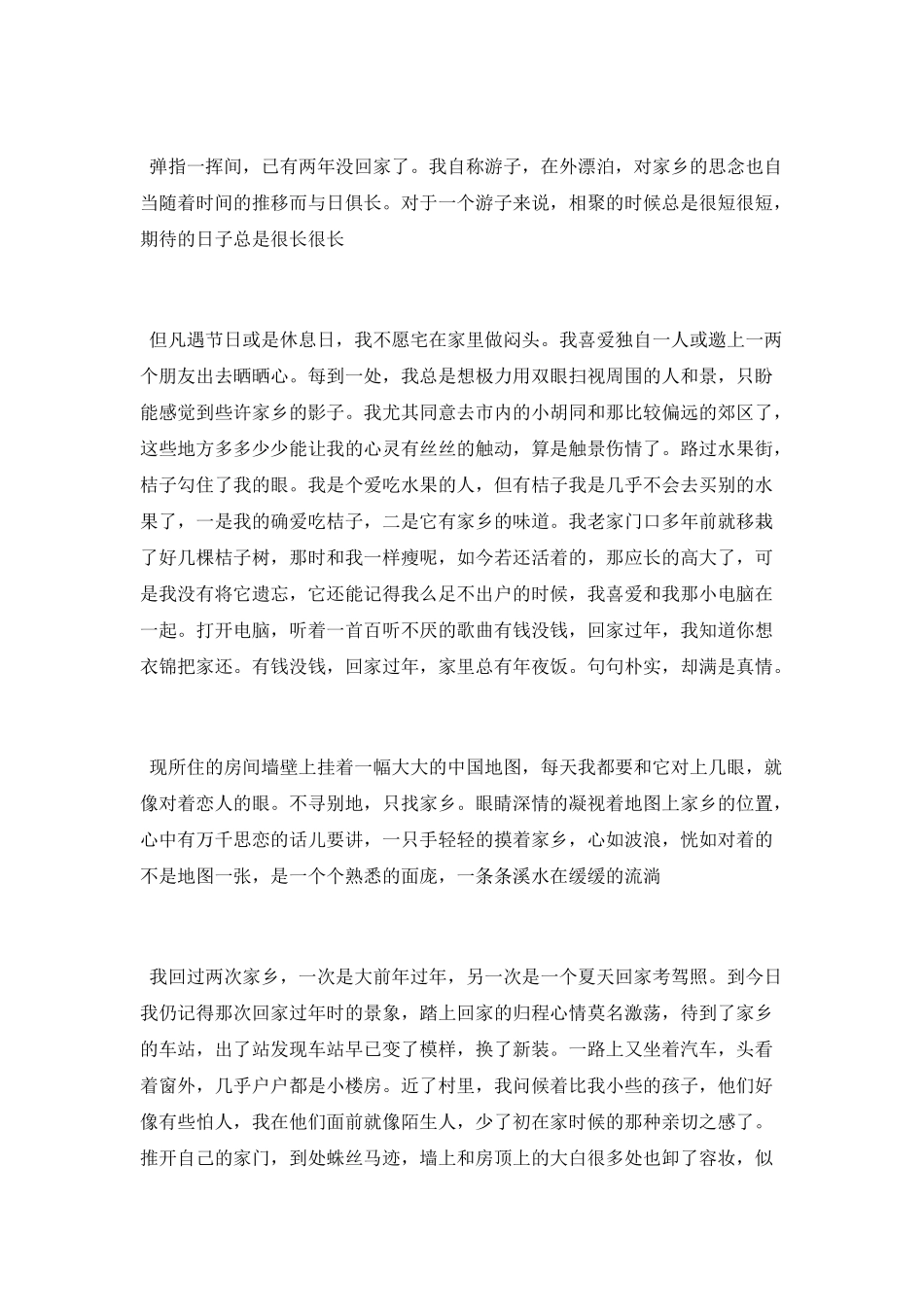 弹指一挥间，已有两年没回家了。我自称游子，在外漂泊，对家乡的思念也自当随着时间的推移而与日俱长。对于一个游子来说，相聚的时候总是很短很短，期待的日子总是很长很长

但凡遇节日或是休息日，我不愿宅在家里做闷头。我喜爱独自一人或邀上一两个朋友出去晒晒心。每到一处，我总是想极力用双眼扫视周围的人和景，只盼能感觉到些许家乡的影子。我尤其同意去市内的小胡同和那比较偏远的郊区了，这些地方多多少少能让我的心灵有丝丝的触动，算是触景伤情了。路过水果街，桔子勾住了我的眼。我是个爱吃水果的人，但有桔子我是几乎不会去买别的水果了，一是我的确爱吃桔子，二是它有家乡的味道。我老家门口多年前就移栽了好几棵桔子树，那时和我一样瘦呢，如今若还活着的，那应长的高大了，可是我没有将它遗忘，它还能记得我么足不出户的时候，我喜爱和我那小电脑在一起。打开电脑，听着一首百听不厌的歌曲有钱没钱，回家过年，我知道你想衣锦把家还。有钱没钱，回家过年，家里总有年夜饭。句句朴实，却满是真情。

现所住的房间墙壁上挂着一幅大大的中国地图，每天我都要和它对上几眼，就像对着恋人的眼。不寻别地，只找家乡。眼睛深情的凝视着地图上家乡的位置，心中有万千思恋的话儿要讲，一只手轻轻的摸着家乡，心如波浪，恍如对着的不是地图一张，是一个个熟悉的面庞，一条条溪水在缓缓的流淌

我回过两次家乡，一次是大前年过年，另一次是一个夏天回家考驾照。到今日我仍记得那次回家过年时的景象，踏上回家的归程心情莫名激荡，待到了家乡的车站，出了站发现车站早已变了模样，换了新装。一路上又坐着汽车，头看着窗外，几乎户户都是小楼房。近了村里，我问候着比我小些的孩子，他们好像有些怕人，我在他们面前就像陌生人，少了初在家时候的那种亲切之感了。推开自己的家门，到处蛛丝马迹，墙上和房顶上的大白很多处也卸了容妆，似